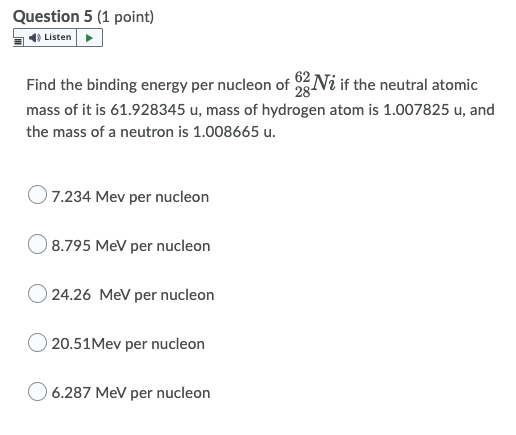 Question 5 (1 point)

Listen

Find the binding energy per nucleon of $^{62}_{28}Ni$ if the neutral atomic mass of it is 61.928345 u, mass of hydrogen atom is 1.007825 u, and the mass of a neutron is 1.008665 u.

7.234 Mev per nucleon

8.795 MeV per nucleon

24.26 MeV per nucleon

20.51Mev per nucleon

6.287 MeV per nucleon